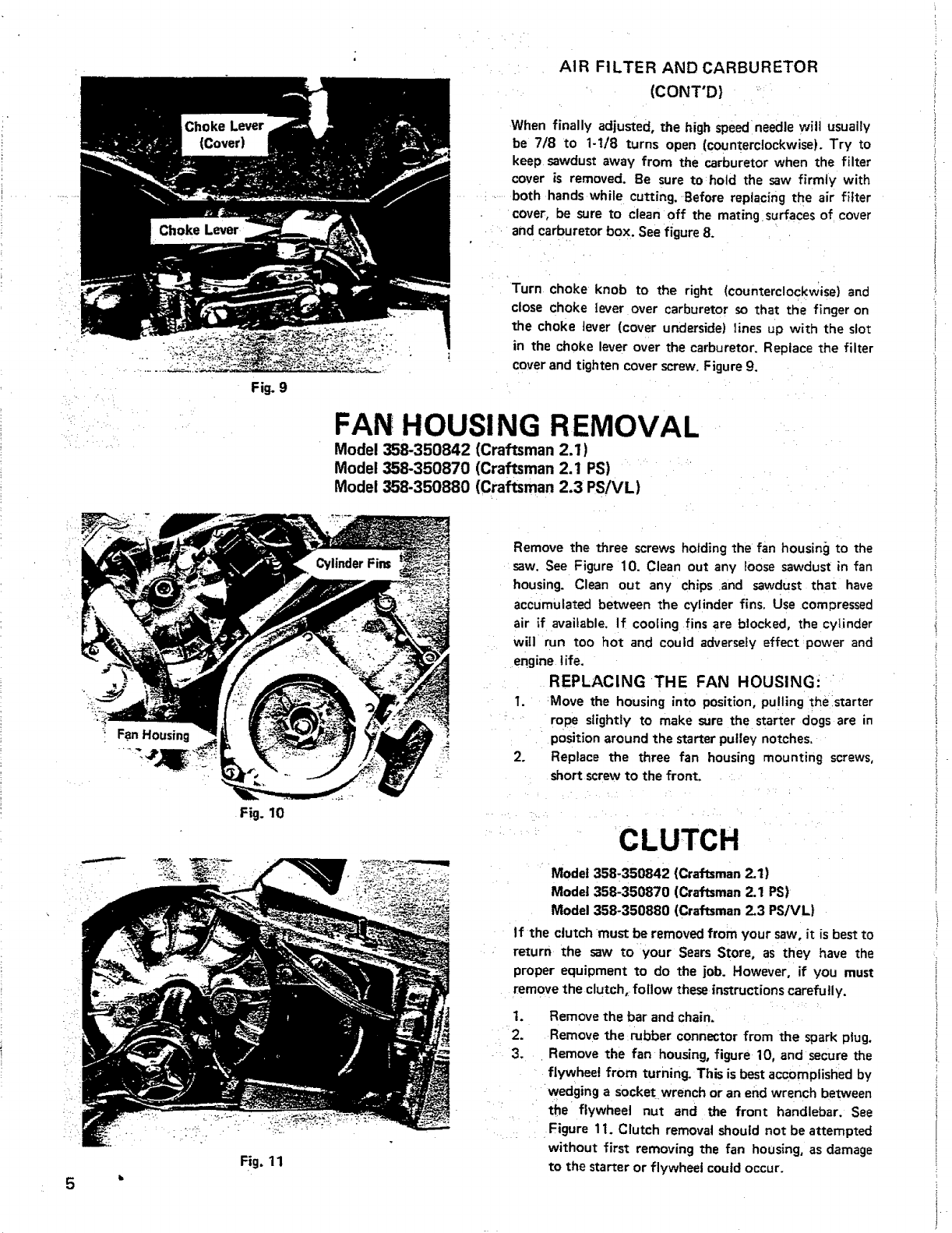 Choke Lever
(Cover)

Choke Lever

Fig. 9

AIR FILTER AND CARBURETOR
(CONT'D)

When finally adjusted, the high speed needle will usually be 7/8 to 1-1/8 turns open (counterclockwise). Try to keep sawdust away from the carburetor when the filter cover is removed. Be sure to hold the saw firmly with both hands while cutting. Before replacing the air filter cover, be sure to clean off the mating surfaces of cover and carburetor box. See figure 8.

Turn choke knob to the right (counterclockwise) and close choke lever over carburetor so that the finger on the choke lever (cover underside) lines up with the slot in the choke lever over the carburetor. Replace the filter cover and tighten cover screw. Figure 9.

FAN HOUSING REMOVAL
Model 358-350842 (Craftsman 2.1)
Model 358-350870 (Craftsman 2.1 PS)
Model 358-350880 (Craftsman 2.3 PS/VL)

Cylinder Fins

Fan Housing

Fig. 10

Remove the three screws holding the fan housing to the saw. See Figure 10. Clean out any loose sawdust in fan housing. Clean out any chips and sawdust that have accumulated between the cylinder fins. Use compressed air if available. If cooling fins are blocked, the cylinder will run too hot and could adversely effect power and engine life.

REPLACING THE FAN HOUSING:
1. Move the housing into position, pulling the starter rope slightly to make sure the starter dogs are in position around the starter pulley notches.
2. Replace the three fan housing mounting screws, short screw to the front.

CLUTCH

Model 358-350842 (Craftsman 2.1)
Model 358-350870 (Craftsman 2.1 PS)
Model 358-350880 (Craftsman 2.3 PS/VL)

If the clutch must be removed from your saw, it is best to return the saw to your Sears Store, as they have the proper equipment to do the job. However, if you must remove the clutch, follow these instructions carefully.

1. Remove the bar and chain.
2. Remove the rubber connector from the spark plug.
3. Remove the fan housing, figure 10, and secure the flywheel from turning. This is best accomplished by wedging a socket wrench or an end wrench between the flywheel nut and the front handlebar. See Figure 11. Clutch removal should not be attempted without first removing the fan housing, as damage to the starter or flywheel could occur.

Fig. 11

5